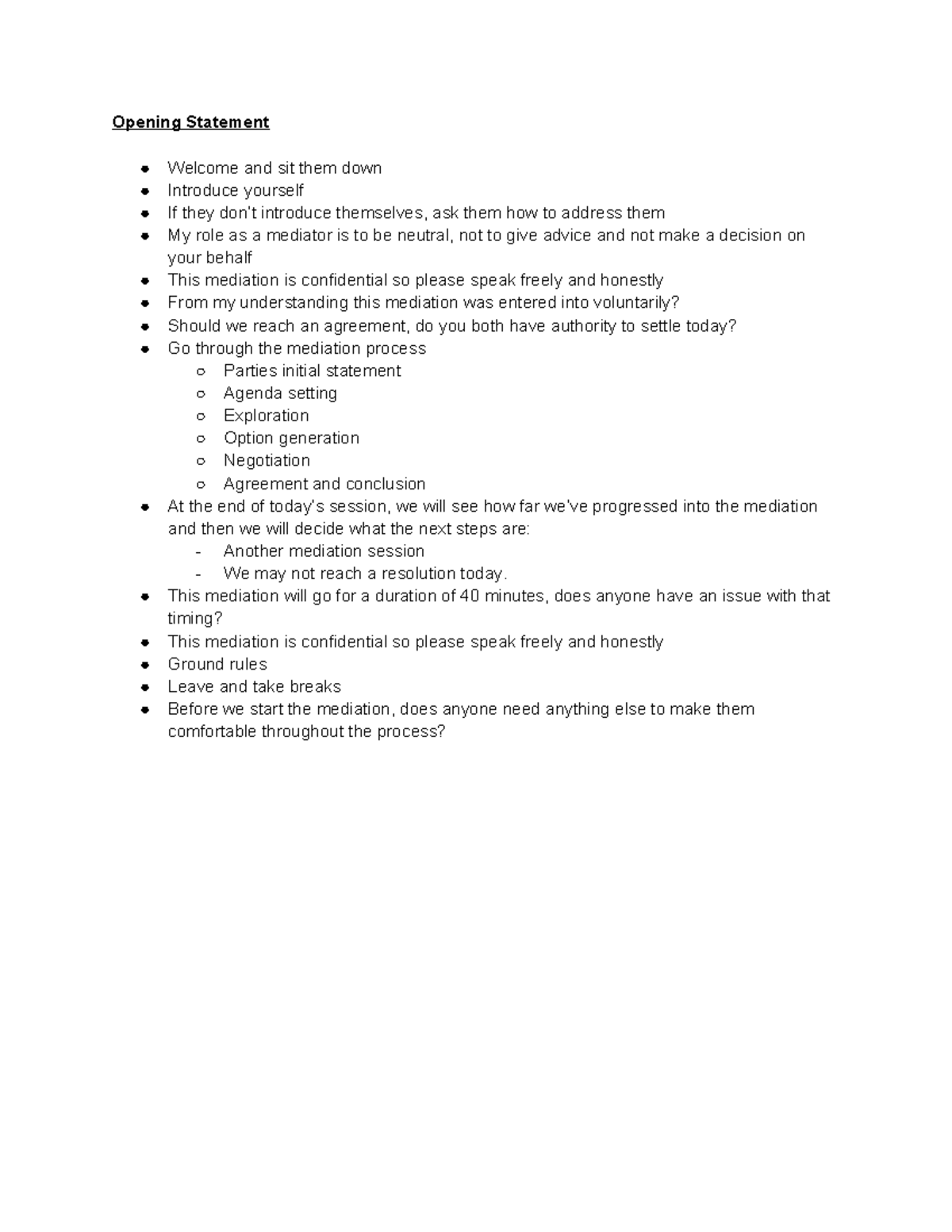 Opening Statement

- Welcome and sit them down
- Introduce yourself
- If they don't introduce themselves, ask them how to address them
- My role as a mediator is to be neutral, not to give advice and not make a decision on your behalf
- This mediation is confidential so please speak freely and honestly
- From my understanding this mediation was entered into voluntarily?
- Should we reach an agreement, do you both have authority to settle today?
- Go through the mediation process
  - Parties initial statement
  - Agenda setting
  - Exploration
  - Option generation
  - Negotiation
  - Agreement and conclusion
- At the end of today's session, we will see how far we've progressed into the mediation and then we will decide what the next steps are:
  - Another mediation session
  - We may not reach a resolution today.
- This mediation will go for a duration of 40 minutes, does anyone have an issue with that timing?
- This mediation is confidential so please speak freely and honestly
- Ground rules
- Leave and take breaks
- Before we start the mediation, does anyone need anything else to make them comfortable throughout the process?